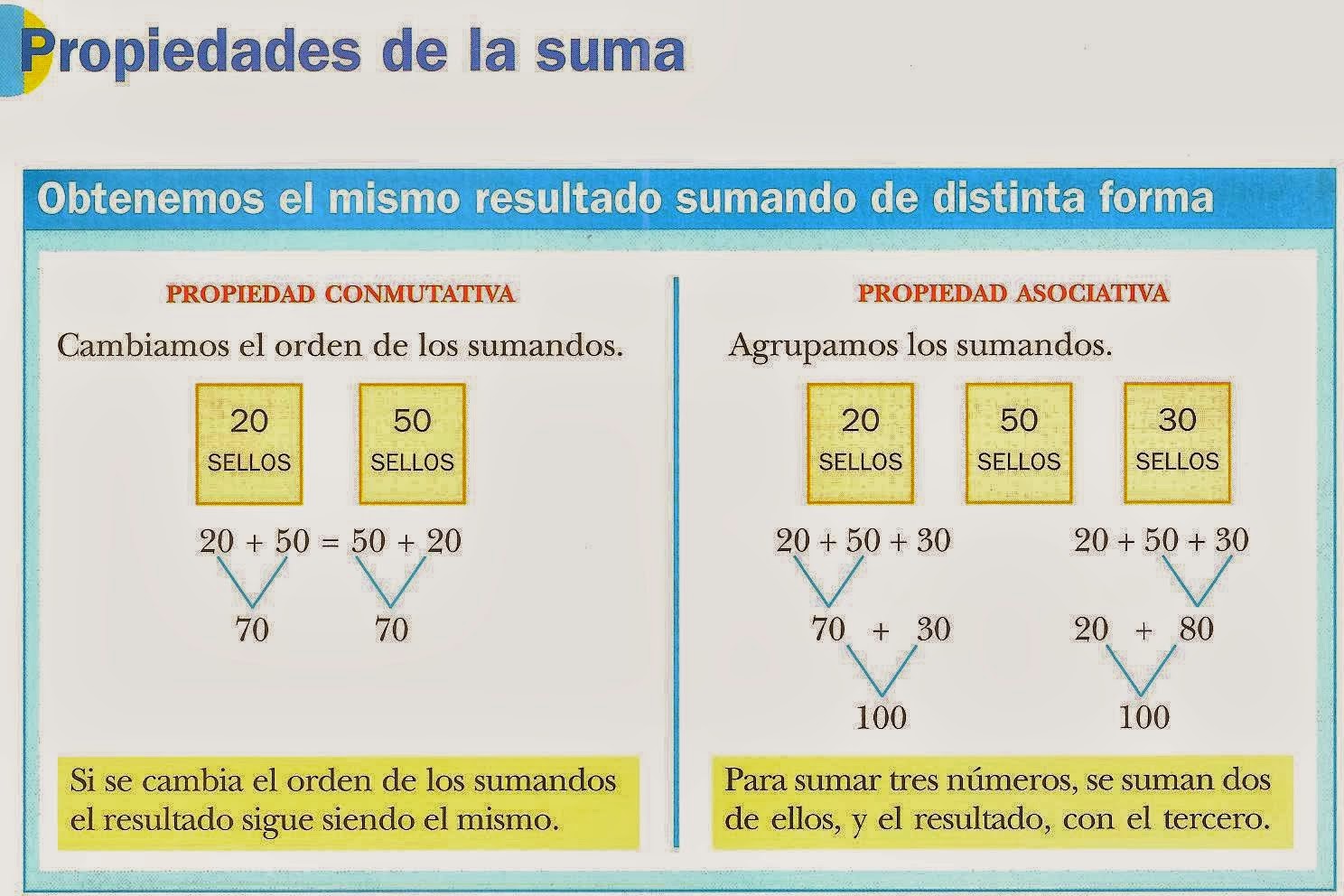 Propiedades de la suma

Obtenemos el mismo resultado sumando de distinta forma

PROPIEDAD CONMUTATIVA

Cambiamos el orden de los sumandos.

20 SELLOS

50 SELLOS

$20 + 50 = 50 + 20$

70 70

Si se cambia el orden de los sumandos el resultado sigue siendo el mismo.

PROPIEDAD ASOCIATIVA

Agrupamos los sumandos.

20 SELLOS

50 SELLOS

30 SELLOS

$20 + 50 + 30$

$70 + 30$

100

$20 + 50 + 30$

$20 + 80$

100

Para sumar tres números, se suman dos de ellos, y el resultado, con el tercero.